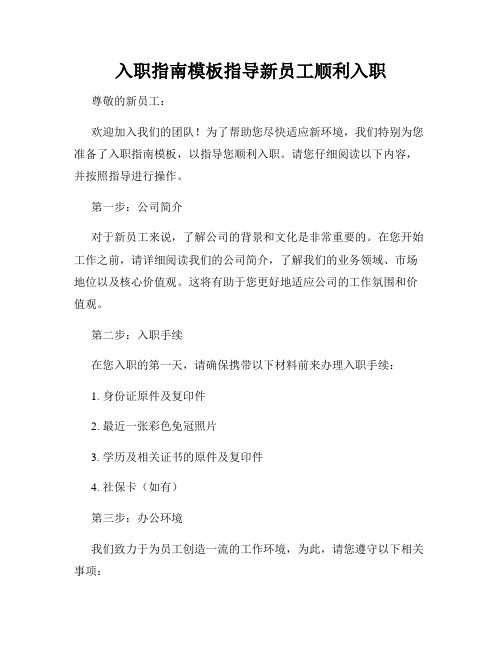 入职指南模板指导新员工顺利入职

尊敬的新员工：

欢迎加入我们的团队！为了帮助您尽快适应新环境，我们特别为您准备了入职指南模板，以指导您顺利入职。请您仔细阅读以下内容，并按照指导进行操作。

第一步：公司简介

对于新员工来说，了解公司的背景和文化是非常重要的。在您开始工作之前，请详细阅读我们的公司简介，了解我们的业务领域、市场地位以及核心价值观。这将有助于您更好地适应公司的工作氛围和价值观。

第二步：入职手续

在您入职的第一天，请确保携带以下材料前来办理入职手续：

1. 身份证原件及复印件

2. 最近一张彩色免冠照片

3. 学历及相关证书的原件及复印件

4. 社保卡（如有）

第三步：办公环境

我们致力于为员工创造一流的工作环境，为此，请您遵守以下相关事项：